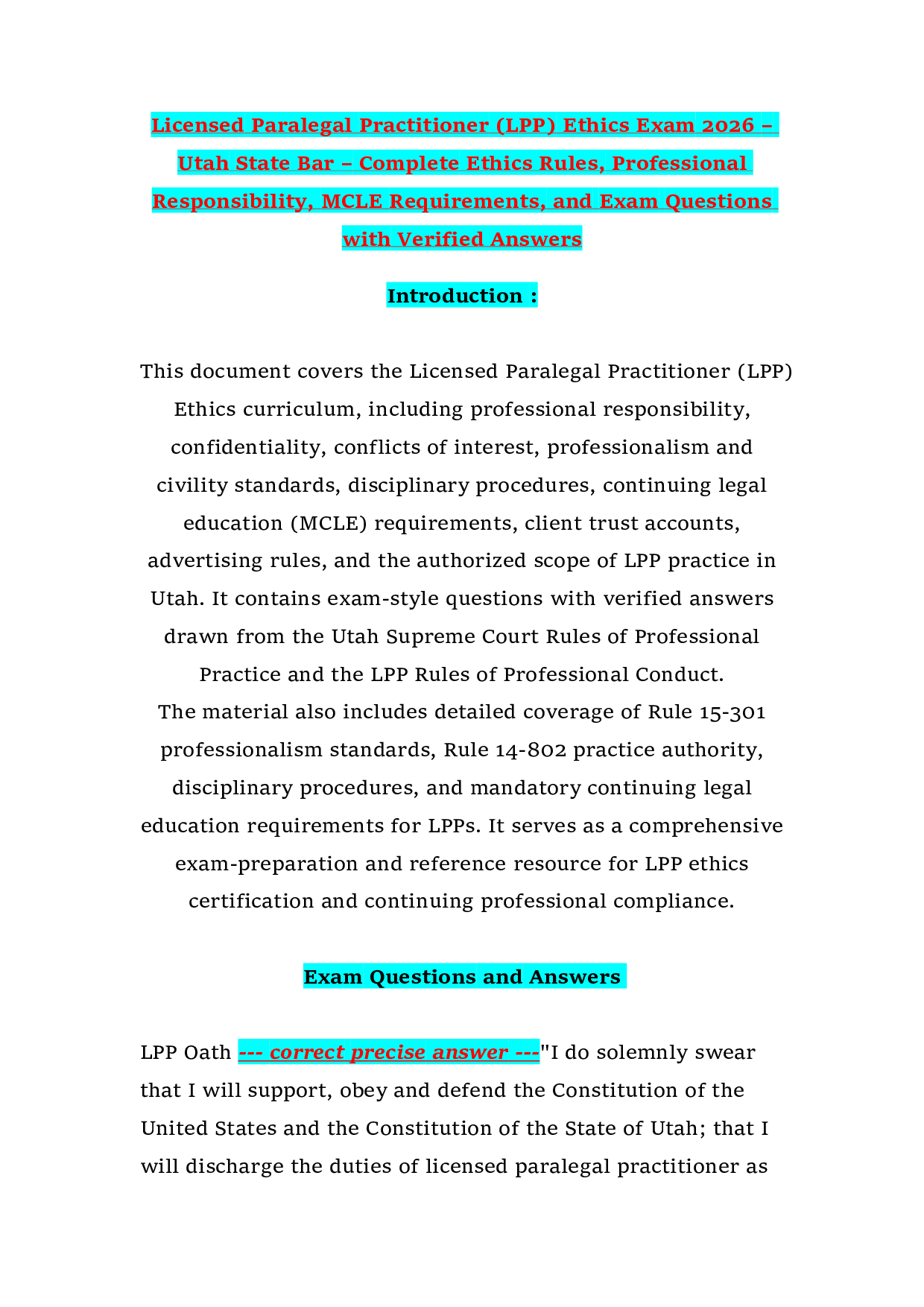 Licensed Paralegal Practitioner (LPP) Ethics Exam 2026 – Utah State Bar – Complete Ethics Rules, Professional Responsibility, MCLE Requirements, and Exam Questions with Verified Answers

Introduction :

This document covers the Licensed Paralegal Practitioner (LPP) Ethics curriculum, including professional responsibility, confidentiality, conflicts of interest, professionalism and civility standards, disciplinary procedures, continuing legal education (MCLE) requirements, client trust accounts, advertising rules, and the authorized scope of LPP practice in Utah. It contains exam-style questions with verified answers drawn from the Utah Supreme Court Rules of Professional Practice and the LPP Rules of Professional Conduct.
The material also includes detailed coverage of Rule 15-301 professionalism standards, Rule 14-802 practice authority, disciplinary procedures, and mandatory continuing legal education requirements for LPPs. It serves as a comprehensive exam-preparation and reference resource for LPP ethics certification and continuing professional compliance.

Exam Questions and Answers

LPP Oath --- correct precise answer ---"I do solemnly swear that I will support, obey and defend the Constitution of the United States and the Constitution of the State of Utah; that I will discharge the duties of licensed paralegal practitioner as